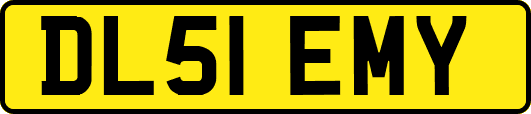 DL51 EMY